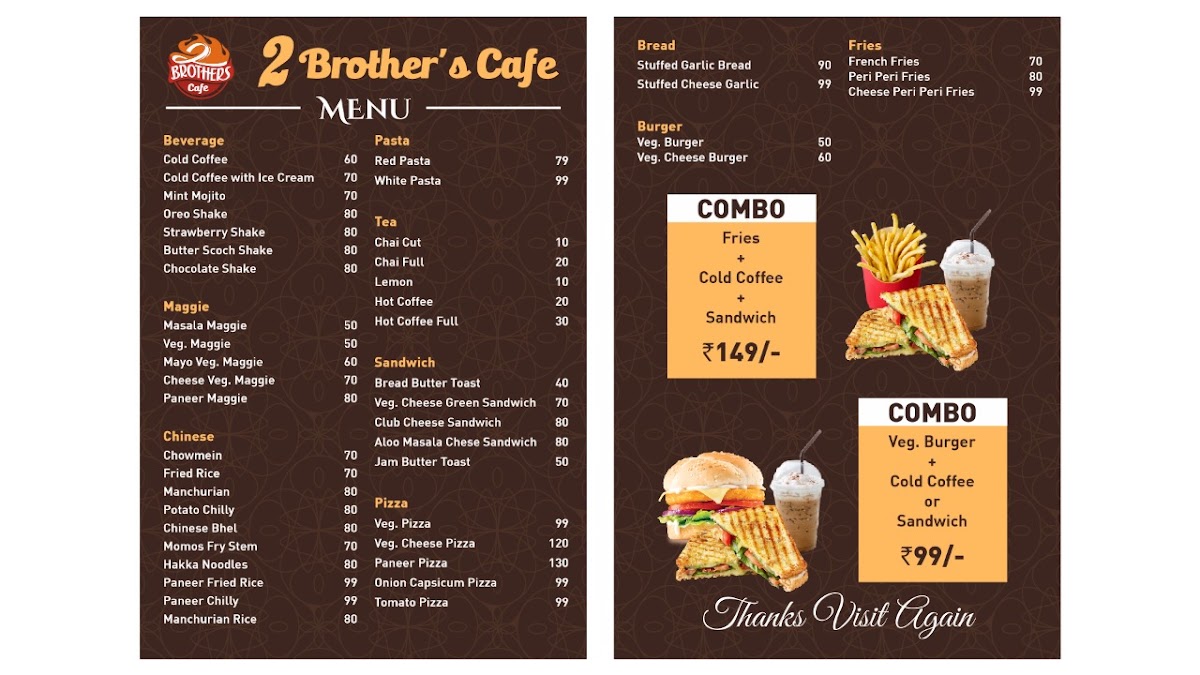 2 BROTHERS Cafe

2 Brother's Cafe

MENU

Beverage
| | |
|---|---|
| Cold Coffee | 60 |
| Cold Coffee with Ice Cream | 70 |
| Mint Mojito | 70 |
| Oreo Shake | 80 |
| Strawberry Shake | 80 |
| Butter Scoch Shake | 80 |
| Chocolate Shake | 80 |

Maggie
| | |
|---|---|
| Masala Maggie | 50 |
| Veg. Maggie | 50 |
| Mayo Veg. Maggie | 60 |
| Cheese Veg. Maggie | 70 |
| Paneer Maggie | 80 |

Chinese
| | |
|---|---|
| Chowmein | 70 |
| Fried Rice | 70 |
| Manchurian | 80 |
| Potato Chilly | 80 |
| Chinese Bhel | 80 |
| Momos Fry Stem | 70 |
| Hakka Noodles | 80 |
| Paneer Fried Rice | 99 |
| Paneer Chilly | 99 |
| Manchurian Rice | 80 |

Pasta
| | |
|---|---|
| Red Pasta | 79 |
| White Pasta | 99 |

Tea
| | |
|---|---|
| Chai Cut | 10 |
| Chai Full | 20 |
| Lemon | 10 |
| Hot Coffee | 20 |
| Hot Coffee Full | 30 |

Sandwich
| | |
|---|---|
| Bread Butter Toast | 40 |
| Veg. Cheese Green Sandwich | 70 |
| Club Cheese Sandwich | 80 |
| Aloo Masala Chese Sandwich | 80 |
| Jam Butter Toast | 50 |

Pizza
| | |
|---|---|
| Veg. Pizza | 99 |
| Veg. Cheese Pizza | 120 |
| Paneer Pizza | 130 |
| Onion Capsicum Pizza | 99 |
| Tomato Pizza | 99 |

Bread
| | |
|---|---|
| Stuffed Garlic Bread | 90 |
| Stuffed Cheese Garlic | 99 |

Burger
| | |
|---|---|
| Veg. Burger | 50 |
| Veg. Cheese Burger | 60 |

Fries
| | |
|---|---|
| French Fries | 70 |
| Peri Peri Fries | 80 |
| Cheese Peri Peri Fries | 99 |

COMBO
Fries
+
Cold Coffee
+
Sandwich
₹149/-

COMBO
Veg. Burger
+
Cold Coffee
or
Sandwich
₹99/-

Thanks Visit Again